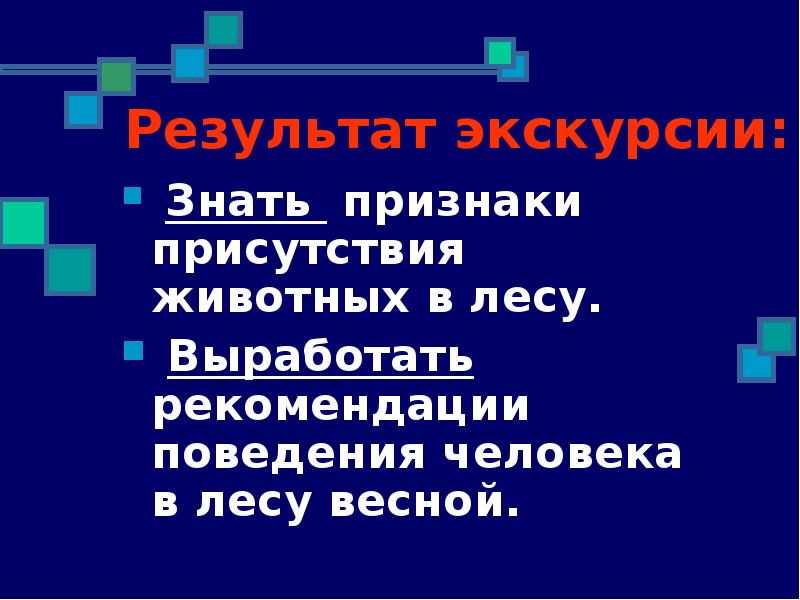 Результат экскурсии:

Знать признаки присутствия животных в лесу.

Выработать рекомендации поведения человека в лесу весной.